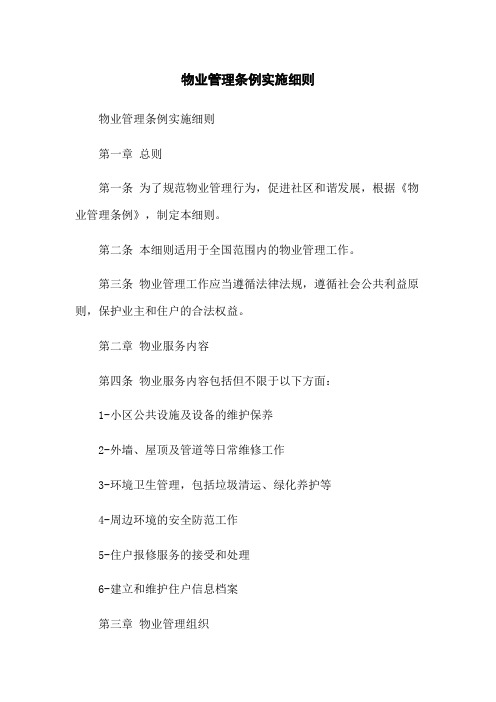 物业管理条例实施细则

物业管理条例实施细则

第一章 总则

第一条 为了规范物业管理行为，促进社区和谐发展，根据《物业管理条例》，制定本细则。

第二条 本细则适用于全国范围内的物业管理工作。

第三条 物业管理工作应当遵循法律法规，遵循社会公共利益原则，保护业主和住户的合法权益。

第二章 物业服务内容

第四条 物业服务内容包括但不限于以下方面：

1-小区公共设施及设备的维护保养

2-外墙、屋顶及管道等日常维修工作

3-环境卫生管理，包括垃圾清运、绿化养护等

4-周边环境的安全防范工作

5-住户报修服务的接受和处理

6-建立和维护住户信息档案

第三章 物业管理组织